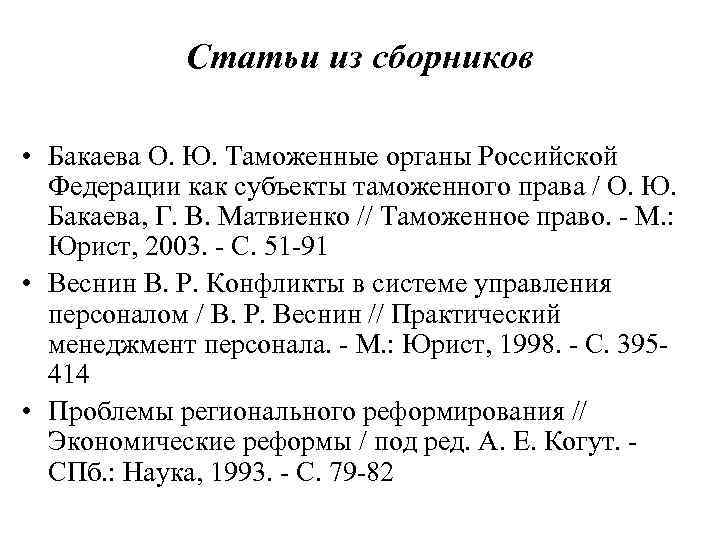 Статьи из сборников

• Бакаева О. Ю. Таможенные органы Российской Федерации как субъекты таможенного права / О. Ю. Бакаева, Г. В. Матвиенко // Таможенное право. - М.: Юрист, 2003. - С. 51-91

• Веснин В. Р. Конфликты в системе управления персоналом / В. Р. Веснин // Практический менеджмент персонала. - М.: Юрист, 1998. - С. 395-414

• Проблемы регионального реформирования // Экономические реформы / под ред. А. Е. Когут. - СПб.: Наука, 1993. - С. 79-82